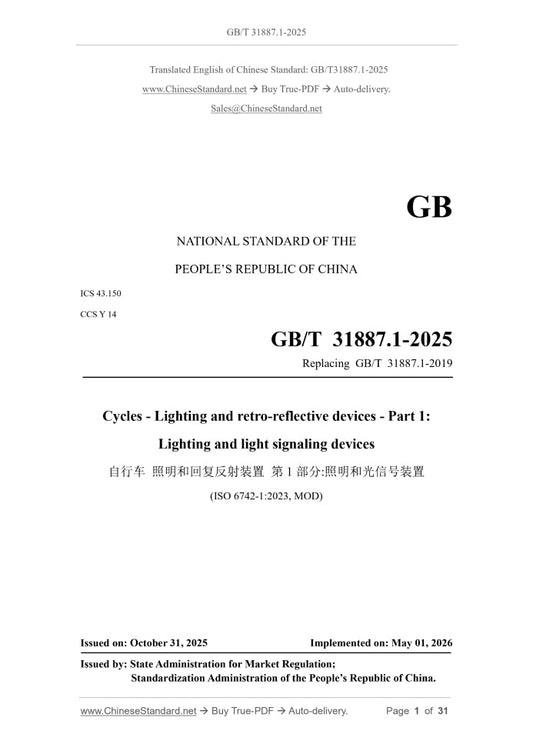 GB/T 31887.1-2025

Translated English of Chinese Standard: GB/T31887.1-2025
www.ChineseStandard.net → Buy True-PDF → Auto-delivery.
Sales@ChineseStandard.net

GB

NATIONAL STANDARD OF THE
PEOPLE'S REPUBLIC OF CHINA

ICS 43.150
CCS Y 14

GB/T 31887.1-2025
Replacing GB/T 31887.1-2019

Cycles - Lighting and retro-reflective devices - Part 1:
Lighting and light signaling devices
自行车 照明和回复反射装置 第 1 部分:照明和光信号装置
(ISO 6742-1:2023, MOD)

Issued on: October 31, 2025
Implemented on: May 01, 2026

Issued by: State Administration for Market Regulation;
Standardization Administration of the People's Republic of China.

www.ChineseStandard.net → Buy True-PDF → Auto-delivery.
Page 1 of 31